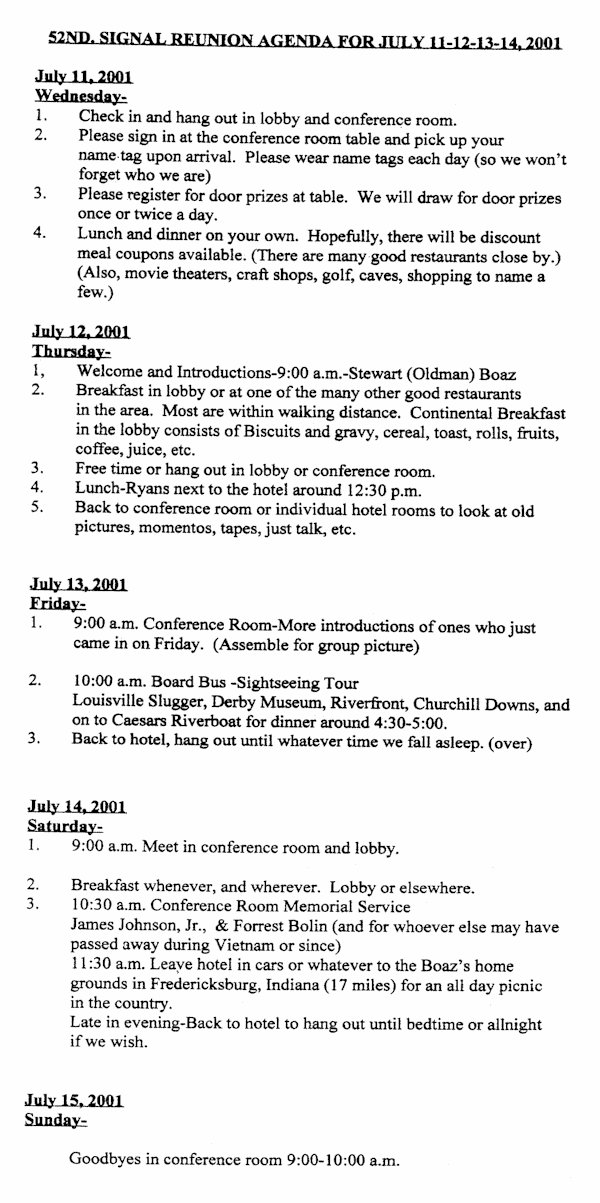 52ND. SIGNAL REUNION AGENDA FOR JULY 11-12-13-14, 2001

July 11, 2001
Wednesday-
1. Check in and hang out in lobby and conference room.
2. Please sign in at the conference room table and pick up your name tag upon arrival. Please wear name tags each day (so we won't forget who we are)
3. Please register for door prizes at table. We will draw for door prizes once or twice a day.
4. Lunch and dinner on your own. Hopefully, there will be discount meal coupons available. (There are many good restaurants close by.) (Also, movie theaters, craft shops, golf, caves, shopping to name a few.)

July 12, 2001
Thursday-
1, Welcome and Introductions-9:00 a.m.-Stewart (Oldman) Boaz
2. Breakfast in lobby or at one of the many other good restaurants in the area. Most are within walking distance. Continental Breakfast in the lobby consists of Biscuits and gravy, cereal, toast, rolls, fruits, coffee, juice, etc.
3. Free time or hang out in lobby or conference room.
4. Lunch-Ryans next to the hotel around 12:30 p.m.
5. Back to conference room or individual hotel rooms to look at old pictures, momentos, tapes, just talk, etc.

July 13, 2001
Friday-
1. 9:00 a.m. Conference Room-More introductions of ones who just came in on Friday. (Assemble for group picture)

2. 10:00 a.m. Board Bus -Sightseeing Tour
Louisville Slugger, Derby Museum, Riverfront, Churchill Downs, and on to Caesars Riverboat for dinner around 4:30-5:00.
3. Back to hotel, hang out until whatever time we fall asleep. (over)

July 14, 2001
Saturday-
1. 9:00 a.m. Meet in conference room and lobby.

2. Breakfast whenever, and wherever. Lobby or elsewhere.
3. 10:30 a.m. Conference Room Memorial Service
James Johnson, Jr., & Forrest Bolin (and for whoever else may have passed away during Vietnam or since)
11:30 a.m. Leave hotel in cars or whatever to the Boaz's home grounds in Fredericksburg, Indiana (17 miles) for an all day picnic in the country.
Late in evening-Back to hotel to hang out until bedtime or allnight if we wish.

July 15, 2001
Sunday-

Goodbyes in conference room 9:00-10:00 a.m.